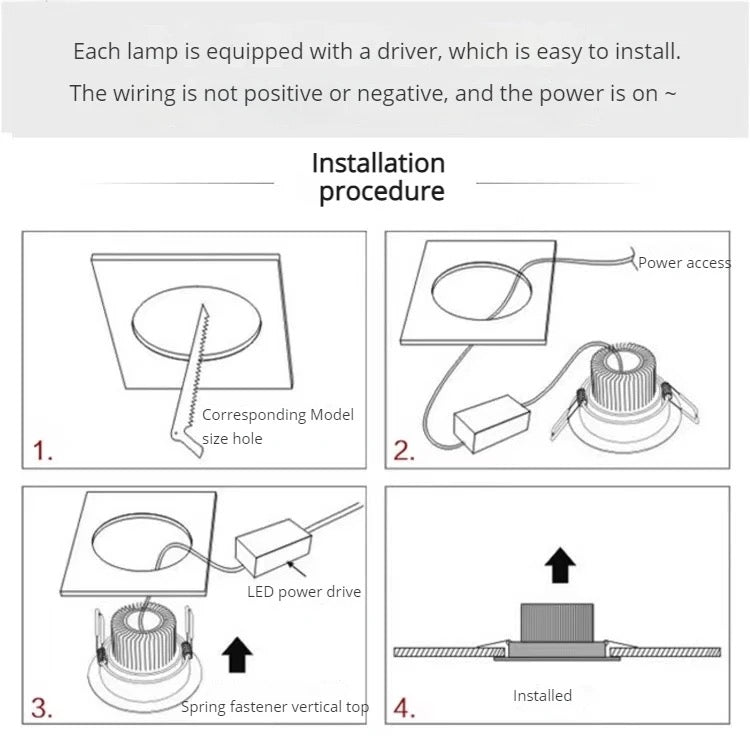 Each lamp is equipped with a driver, which is easy to install.
The wiring is not positive or negative, and the power is on ~

Installation procedure

Corresponding Model size hole
1.

Power access
2.

LED power drive
Spring fastener vertical top
3.

Installed
4.